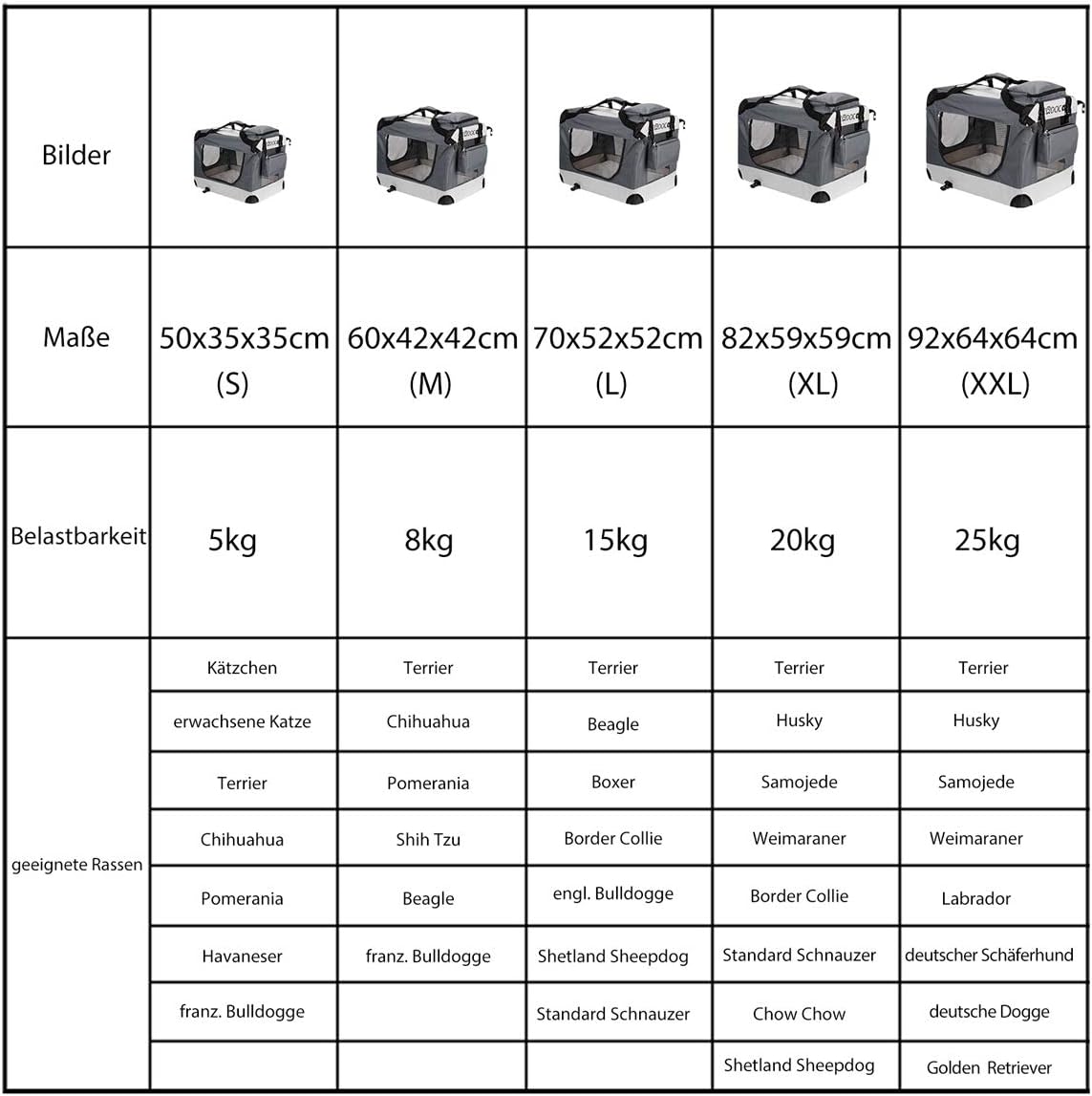 | Bilder | | | | | |
|---|---|---|---|---|---|
| Maße | 50x35x35cm (S) | 60x42x42cm (M) | 70x52x52cm (L) | 82x59x59cm (XL) | 92x64x64cm (XXL) |
| Belastbarkeit | 5kg | 8kg | 15kg | 20kg | 25kg |
| geeignete Rassen | Kätzchen | Terrier | Terrier | Terrier | Terrier |
| | erwachsene Katze | Chihuahua | Beagle | Husky | Husky |
| | Terrier | Pomerania | Boxer | Samojede | Samojede |
| | Chihuahua | Shih Tzu | Border Collie | Weimaraner | Weimaraner |
| | Pomerania | Beagle | engl. Bulldogge | Border Collie | Labrador |
| | Havaneser | franz. Bulldogge | Shetland Sheepdog | Standard Schnauzer | deutscher Schäferhund |
| | franz. Bulldogge | | Standard Schnauzer | Chow Chow | deutsche Dogge |
| | | | | Shetland Sheepdog | Golden Retriever |